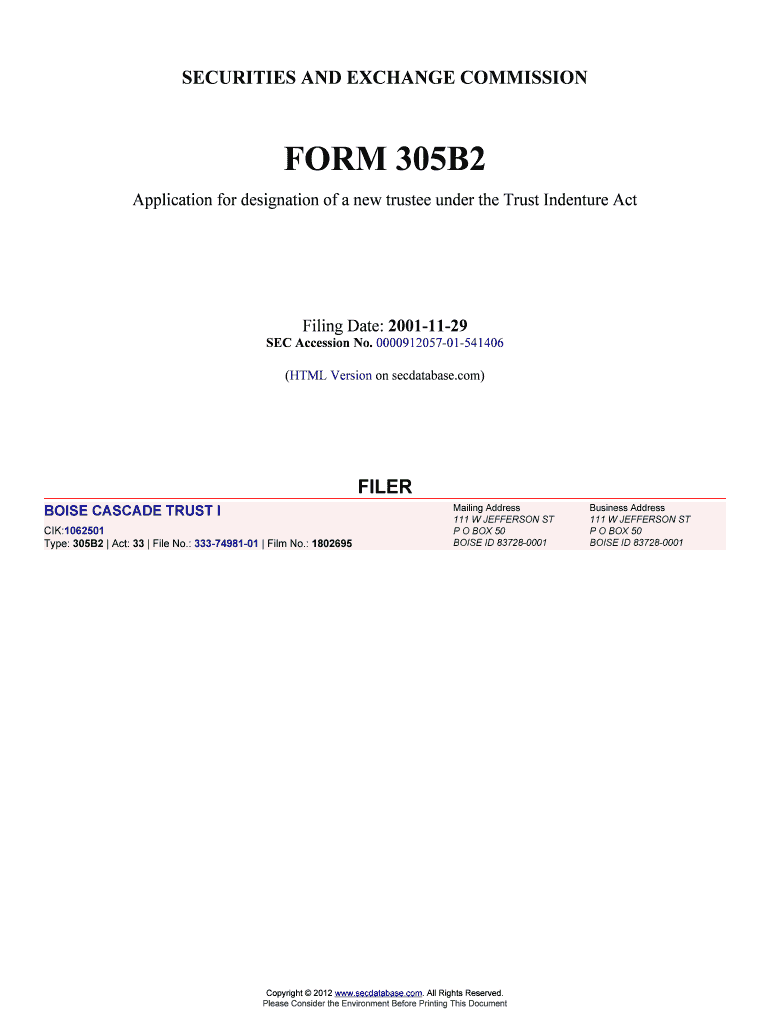 SECURITIES AND EXCHANGE COMMISSION

FORM 305B2

Application for designation of a new trustee under the Trust Indenture Act

Filing Date: 2001-11-29
SEC Accession No. 0000912057-01-541406

(HTML Version on secdatabase.com)

FILER

BOISE CASCADE TRUST I
CIK:1062501
Type: 305B2 | Act: 33 | File No.: 333-74981-01 | Film No.: 1802695

Mailing Address
111 W JEFFERSON ST
P O BOX 50
BOISE ID 83728-0001

Business Address
111 W JEFFERSON ST
P O BOX 50
BOISE ID 83728-0001

Copyright © 2012 www.secdatabase.com. All Rights Reserved.
Please Consider the Environment Before Printing This Document